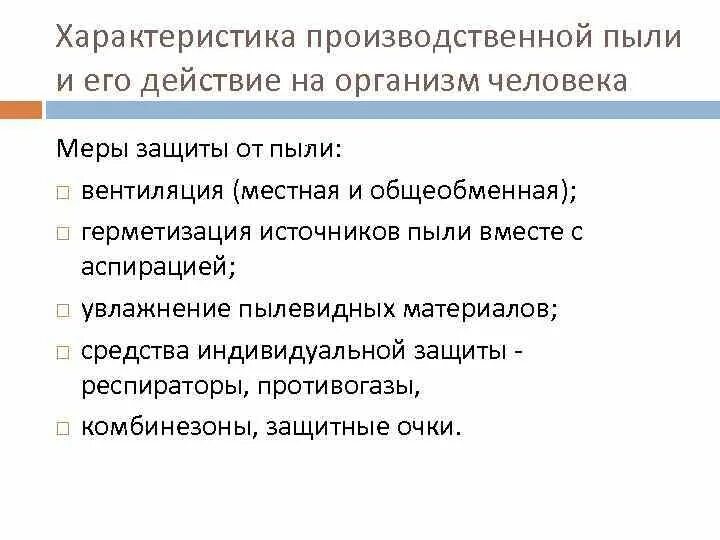 Характеристика производственной пыли и его действие на организм человека

Меры защиты от пыли:

□ вентиляция (местная и общеобменная);

□ герметизация источников пыли вместе с аспирацией;

□ увлажнение пылевидных материалов;

□ средства индивидуальной защиты - респираторы, противогазы,

□ комбинезоны, защитные очки.